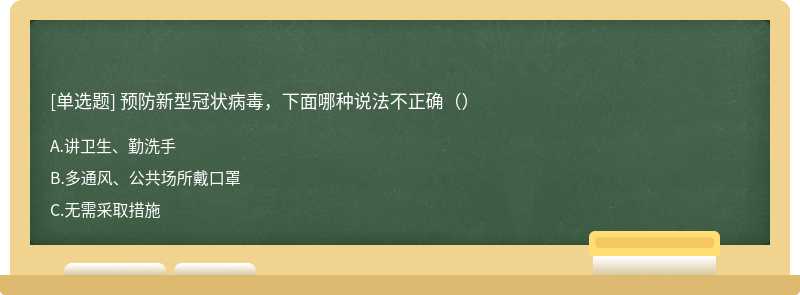 [单选题] 预防新型冠状病毒，下面哪种说法不正确（）

A.讲卫生、勤洗手

B.多通风、公共场所戴口罩

C.无需采取措施